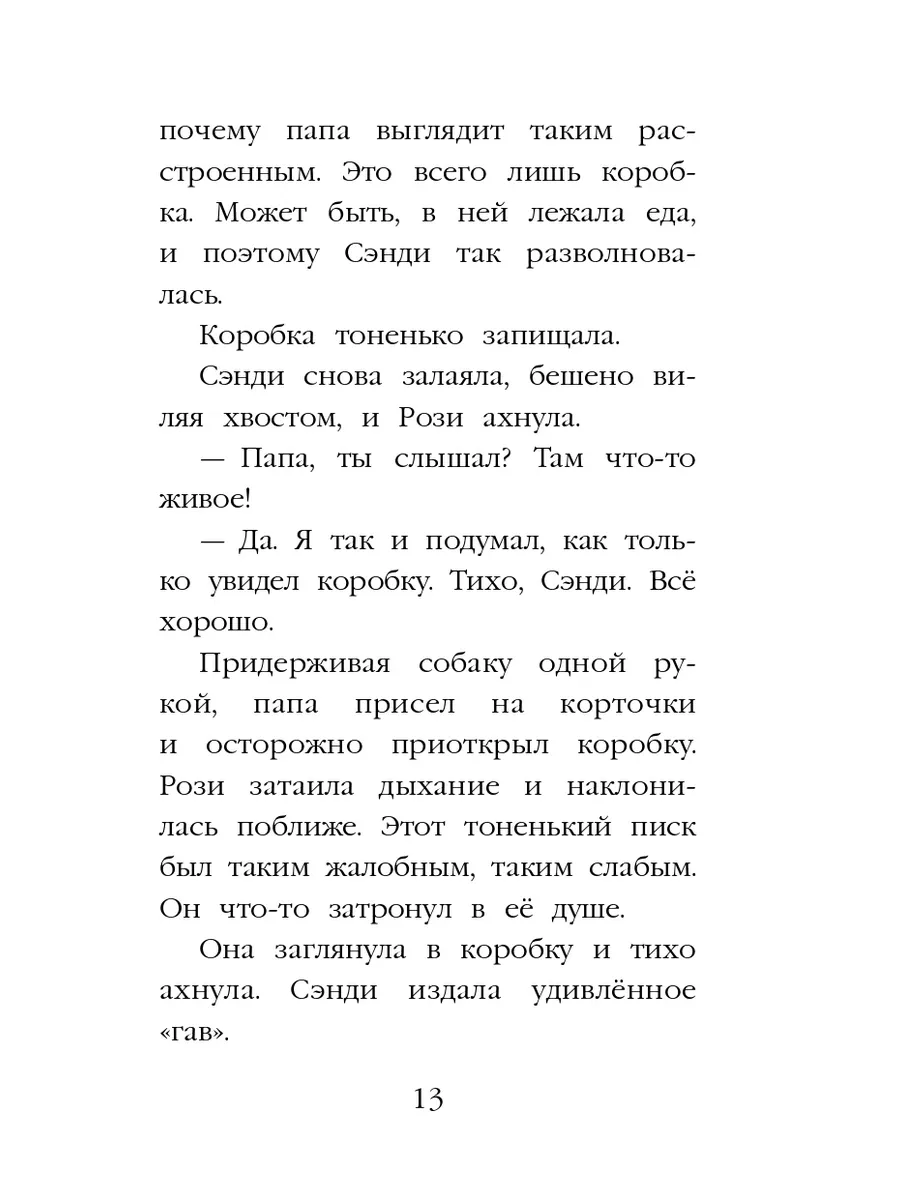 почему папа выглядит таким расстроенным. Это всего лишь коробка. Может быть, в ней лежала еда, и поэтому Сэнди так разволновалась.

Коробка тоненько запищала.

Сэнди снова залаяла, бешено виляя хвостом, и Рози ахнула.

— Папа, ты слышал? Там что-то живое!

— Да. Я так и подумал, как только увидел коробку. Тихо, Сэнди. Всё хорошо.

Придерживая собаку одной рукой, папа присел на корточки и осторожно приоткрыл коробку. Рози затаила дыхание и наклонилась поближе. Этот тоненький писк был таким жалобным, таким слабым. Он что-то затронул в её душе.

Она заглянула в коробку и тихо ахнула. Сэнди издала удивлённое «гав».

13